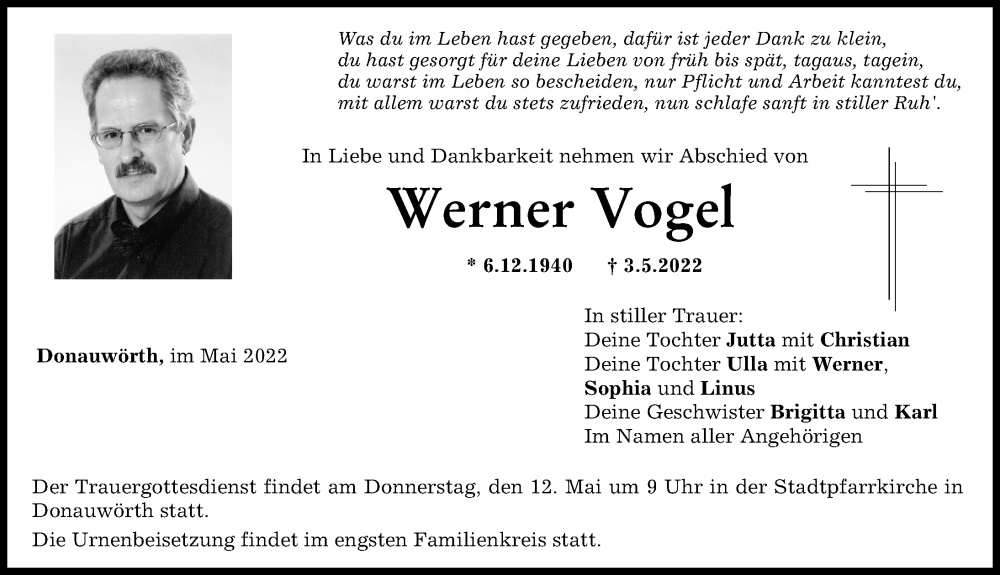 Was du im Leben hast gegeben, dafür ist jeder Dank zu klein,
du hast gesorgt für deine Lieben von früh bis spät, tagaus, tagein,
du warst im Leben so bescheiden, nur Pflicht und Arbeit kanntest du,
mit allem warst du stets zufrieden, nun schlafe sanft in stiller Ruh'.

In Liebe und Dankbarkeit nehmen wir Abschied von

Werner Vogel

* 6.12.1940 † 3.5.2022

Donauwörth, im Mai 2022

In stiller Trauer:
Deine Tochter Jutta mit Christian
Deine Tochter Ulla mit Werner,
Sophia und Linus
Deine Geschwister Brigitta und Karl
Im Namen aller Angehörigen

Der Trauergottesdienst findet am Donnerstag, den 12. Mai um 9 Uhr in der Stadtpfarrkirche in Donauwörth statt.

Die Urnenbeisetzung findet im engsten Familienkreis statt.